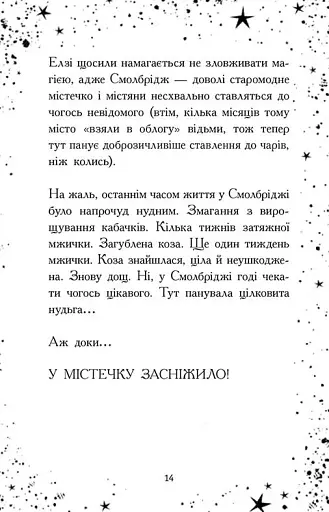 Елзі щосили намагається не зловживати магією, адже Смолбрідж — доволі старомодне містечко і містяни несхвально ставляться до чогось невідомого (втім, кілька місяців тому місто «взяли в облогу» відьми, тож тепер тут панує доброзичливіше ставлення до чарів, ніж колись).

На жаль, останнім часом життя у Смолбріджі було напрочуд нудним. Змагання з вирощування кабачків. Кілька тижнів затяжної мжички. Загублена коза. Ще один тиждень мжички. Коза знайшлася, ціла й неушкоджена. Знову дощ. Ні, у Смолбріджі годі чекати чогось цікавого. Тут панувала цілковита нудьга...

Аж доки...

У МІСТЕЧКУ ЗАСНІЖИЛО!

14